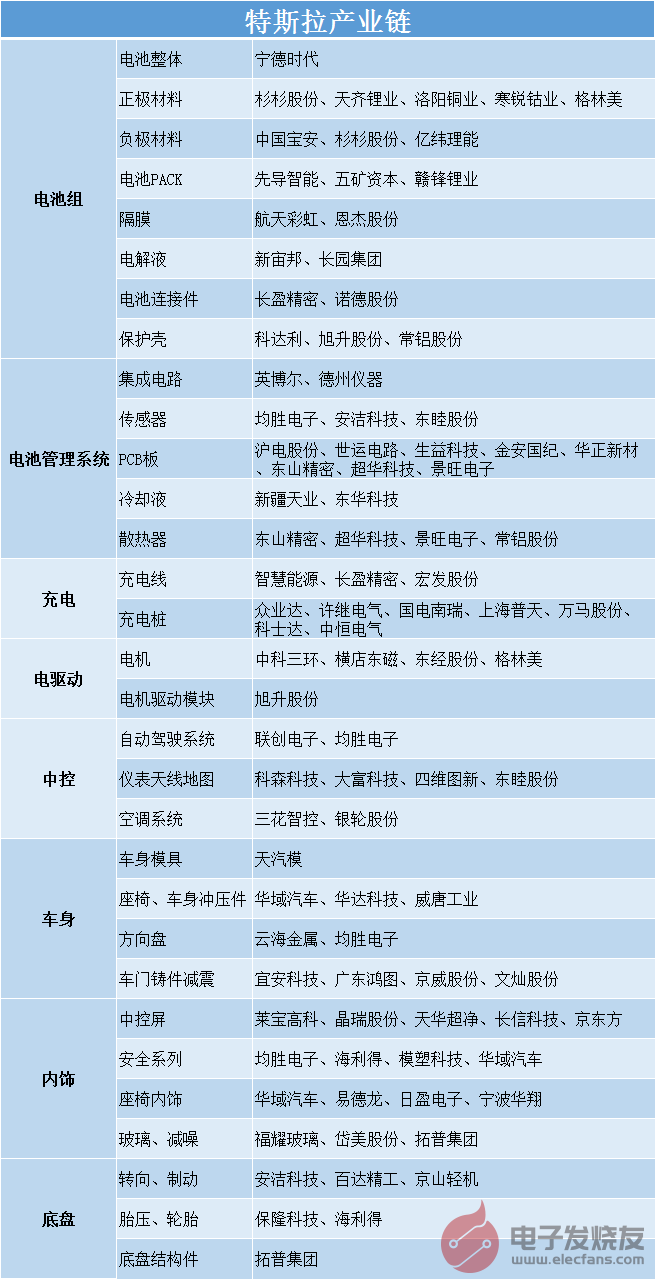 特斯拉产业链

| | | |
|---|---|---|
| 电池组 | 电池整体 | 宁德时代 |
| | 正极材料 | 杉杉股份、天齐锂业、洛阳铜业、寒锐钴业、格林美 |
| | 负极材料 | 中国宝安、杉杉股份、亿纬理能 |
| | 电池PACK | 先导智能、五矿资本、赣锋锂业 |
| | 隔膜 | 航天彩虹、恩杰股份 |
| | 电解液 | 新宙邦、长园集团 |
| | 电池连接件 | 长盈精密、诺德股份 |
| | 保护壳 | 科达利、旭升股份、常铝股份 |
| 电池管理系统 | 集成电路 | 英博尔、德州仪器 |
| | 传感器 | 均胜电子、安洁科技、东睦股份 |
| | PCB板 | 沪电股份、世运电路、生益科技、金安国纪、华正新材、东山精密、超华科技、景旺电子 |
| | 冷却液 | 新疆天业、东华科技 |
| | 散热器 | 东山精密、超华科技、景旺电子、常铝股份 |
| 充电 | 充电线 | 智慧能源、长盈精密、宏发股份 |
| | 充电桩 | 众业达、许继电气、国电南瑞、上海普天、万马股份、科士达、中恒电气 |
| 电驱动 | 电机 | 中科三环、横店东磁、东经股份、格林美 |
| | 电机驱动模块 | 旭升股份 |
| 中控 | 自动驾驶系统 | 联创电子、均胜电子 |
| | 仪表天线地图 | 科森科技、大富科技、四维图新、东睦股份 |
| | 空调系统 | 三花智控、银轮股份 |
| 车身 | 车身模具 | 天汽模 |
| | 座椅、车身冲压件 | 华域汽车、华达科技、威唐工业 |
| | 方向盘 | 云海金属、均胜电子 |
| | 车门铸件减震 | 宜安科技、广东鸿图、京威股份、文灿股份 |
| 内饰 | 中控屏 | 莱宝高科、晶瑞股份、天华超净、长信科技、京东方 |
| | 安全系列 | 均胜电子、海利得、模塑科技、华域汽车 |
| | 座椅内饰 | 华域汽车、易德龙、日盈电子、宁波华翔 |
| | 玻璃、减噪 | 福耀玻璃、岱美股份、拓普集团 |
| 底盘 | 转向、制动 | 安洁科技、百达精工、京山轻机 |
| | 胎压、轮胎 | 保隆科技、海利得 |
| | 底盘结构件 | 拓普集团 |

电子发烧友
www.elecfans.com